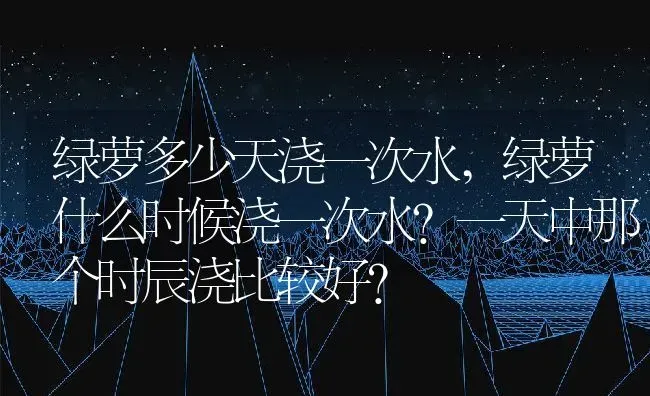 绿萝多少天浇一次水，绿萝什么时候浇一次水？一天中那个时辰浇比较好？